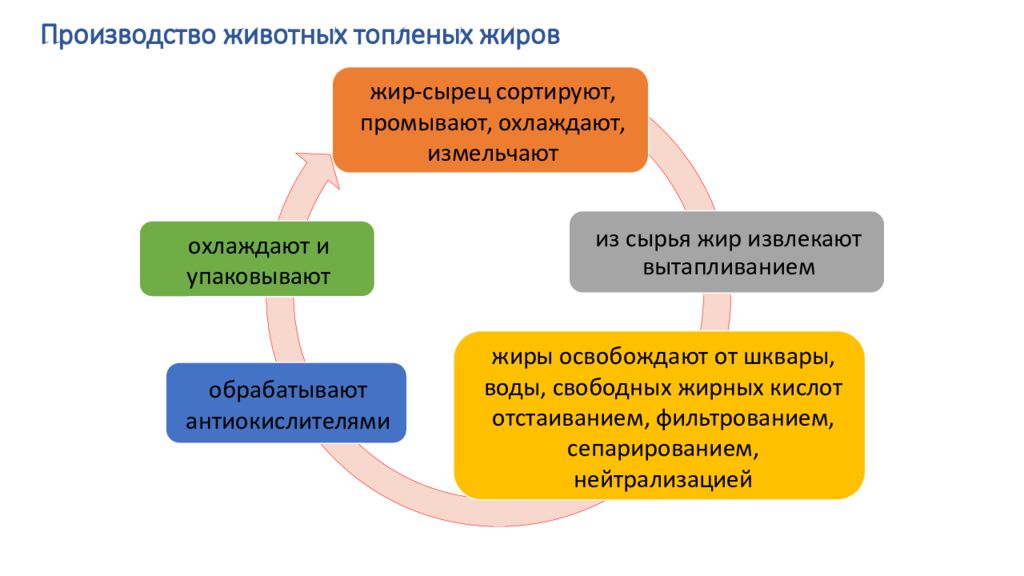 Производство животных топленых жиров

жир-сырец сортируют, промывают, охлаждают, измельчают

из сырья жир извлекают вытапливанием

жиры освобождают от шквары, воды, свободных жирных кислот отстаиванием, фильтрованием, сепарированием, нейтрализацией

обрабатывают антиокислителями

охлаждают и упаковывают